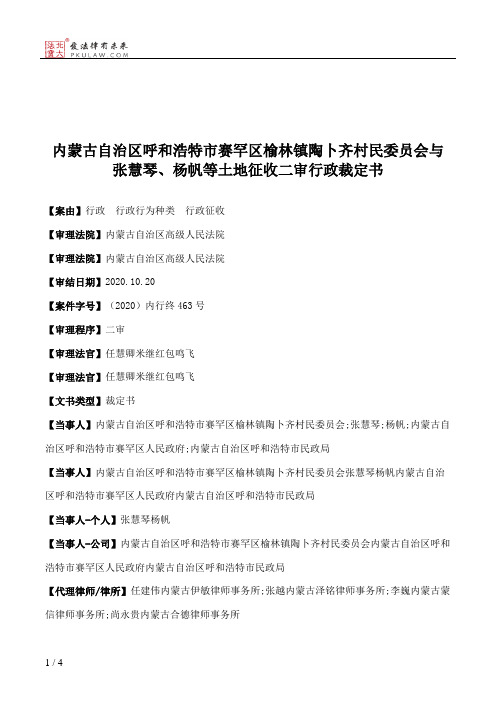 北大法宝 发法律有未来 PKULAW.COM

内蒙古自治区呼和浩特市赛罕区榆林镇陶卜齐村民委员会与张慧琴、杨帆等土地征收二审行政裁定书

【案由】行政 行政行为种类 行政征收

【审理法院】内蒙古自治区高级人民法院

【审理法院】内蒙古自治区高级人民法院

【审结日期】2020.10.20

【案件字号】（2020）内行终463号

【审理程序】二审

【审理法官】任慧卿米继红包鸣飞

【审理法官】任慧卿米继红包鸣飞

【文书类型】裁定书

【当事人】内蒙古自治区呼和浩特市赛罕区榆林镇陶卜齐村民委员会;张慧琴;杨帆;内蒙古自治区呼和浩特市赛罕区人民政府;内蒙古自治区呼和浩特市民政局

【当事人】内蒙古自治区呼和浩特市赛罕区榆林镇陶卜齐村民委员会张慧琴杨帆内蒙古自治区呼和浩特市赛罕区人民政府内蒙古自治区呼和浩特市民政局

【当事人-个人】张慧琴杨帆

【当事人-公司】内蒙古自治区呼和浩特市赛罕区榆林镇陶卜齐村民委员会内蒙古自治区呼和浩特市赛罕区人民政府内蒙古自治区呼和浩特市民政局

【代理律师/律所】任建伟内蒙古伊敏律师事务所;张越内蒙古泽铭律师事务所;李巍内蒙古蒙信律师事务所;尚永贵内蒙古合德律师事务所

1 / 4